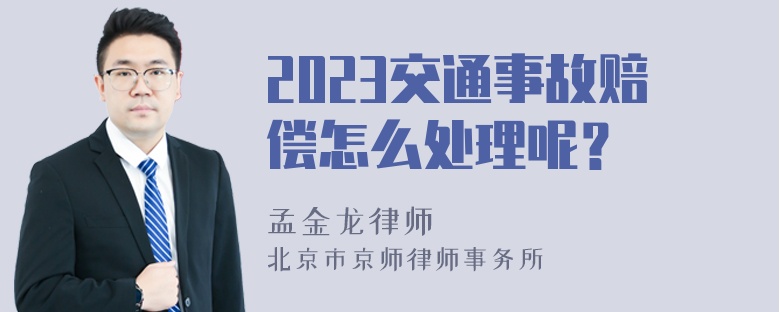 2023交通事故赔偿怎么处理呢？

孟金龙律师

北京市京师律师事务所